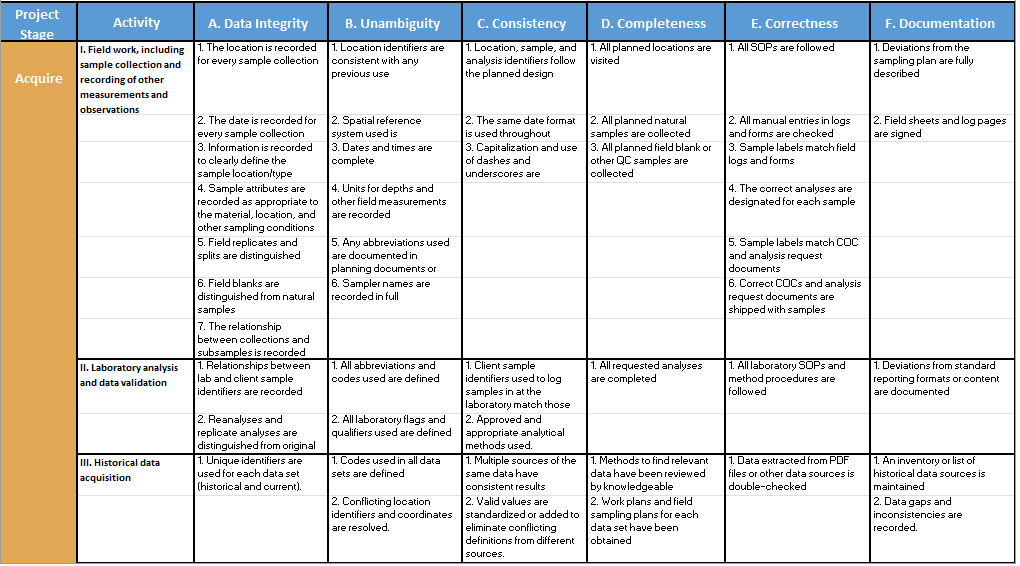 | Project Stage | Activity | A. Data Integrity | B. Unambiguity | C. Consistency | D. Completeness | E. Correctness | F. Documentation |
|---|---|---|---|---|---|---|---|
| Acquire | I. Field work, including sample collection and recording of other measurements and observations | 1. The location is recorded for every sample collection | 1. Location identifiers are consistent with any previous use | 1. Location, sample, and analysis identifiers follow the planned design | 1. All planned locations are visited | 1. All SOPs are followed | 1. Deviations from the sampling plan are fully described |
| | | 2. The date is recorded for every sample collection | 2. Spatial reference system used is | 2. The same date format is used throughout | 2. All planned natural samples are collected | 2. All manual entries in logs and forms are checked | 2. Field sheets and log pages are signed |
| | | 3. Information is recorded to clearly define the sample location/type | 3. Dates and times are complete | 3. Capitalization and use of dashes and underscores are | 3. All planned field blank or other QC samples are collected | 3. Sample labels match field logs and forms | |
| | | 4. Sample attributes are recorded as appropriate to the material, location, and other sampling conditions | 4. Units for depths and other field measurements are recorded | | | 4. The correct analyses are designated for each sample | |
| | | 5. Field replicates and splits are distinguished | 5. Any abbreviations used are documented in planning documents or | | | 5. Sample labels match COC and analysis request documents | |
| | | 6. Field blanks are distinguished from natural samples | 6. Sampler names are recorded in full | | | 6. Correct COCs and analysis request documents are shipped with samples | |
| | | 7. The relationship between collections and subsamples is recorded | | | | | |
| | II. Laboratory analysis and data validation | 1. Relationships between lab and client sample identifiers are recorded | 1. All abbreviations and codes used are defined | 1. Client sample identifiers used to log samples in at the laboratory match those | 1. All requested analyses are completed | 1. All laboratory SOPs and method procedures are followed | 1. Deviations from standard reporting formats or content are documented |
| | | 2. Reanalyses and replicate analyses are distinguished from original | 2. All laboratory flags and qualifiers used are defined | 2. Approved and appropriate analytical methods used. | | | |
| | III. Historical data acquisition | 1. Unique identifiers are used for each data set (historical and current). | 1. Codes used in all data sets are defined | 1. Multiple sources of the same data have consistent results | 1. Methods to find relevant data have been reviewed by knowledgeable | 1. Data extracted from PDF files or other data sources is double-checked | 1. An inventory or list of historical data sources is maintained |
| | | | 2. Conflicting location identifiers and coordinates are resolved. | 2. Valid values are standardized or added to eliminate conflicting definitions from different sources. | 2. Work plans and field sampling plans for each data set have been obtained | | 2. Data gaps and inconsistencies are recorded. |